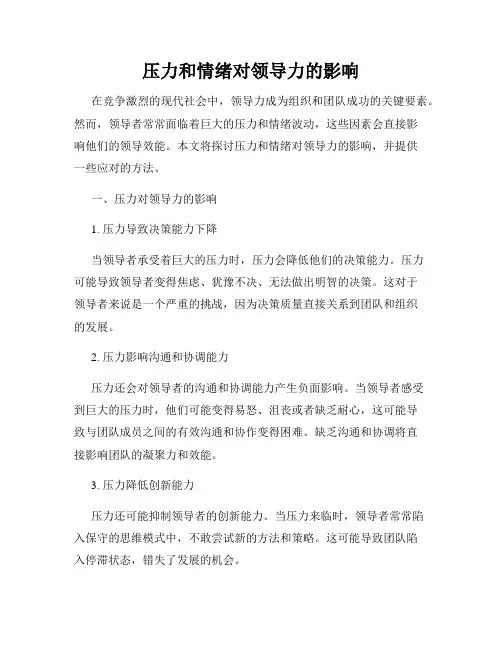 压力和情绪对领导力的影响

在竞争激烈的现代社会中，领导力成为组织和团队成功的关键要素。然而，领导者常常面临着巨大的压力和情绪波动，这些因素会直接影响他们的领导效能。本文将探讨压力和情绪对领导力的影响，并提供一些应对的方法。

一、压力对领导力的影响

1. 压力导致决策能力下降

当领导者承受着巨大的压力时，压力会降低他们的决策能力。压力可能导致领导者变得焦虑、犹豫不决、无法做出明智的决策。这对于领导者来说是一个严重的挑战，因为决策质量直接关系到团队和组织的发展。

2. 压力影响沟通和协调能力

压力还会对领导者的沟通和协调能力产生负面影响。当领导者感受到巨大的压力时，他们可能变得易怒、沮丧或者缺乏耐心，这可能导致与团队成员之间的有效沟通和协作变得困难。缺乏沟通和协调将直接影响团队的凝聚力和效能。

3. 压力降低创新能力

压力还可能抑制领导者的创新能力。当压力来临时，领导者常常陷入保守的思维模式中，不敢尝试新的方法和策略。这可能导致团队陷入停滞状态，错失了发展的机会。